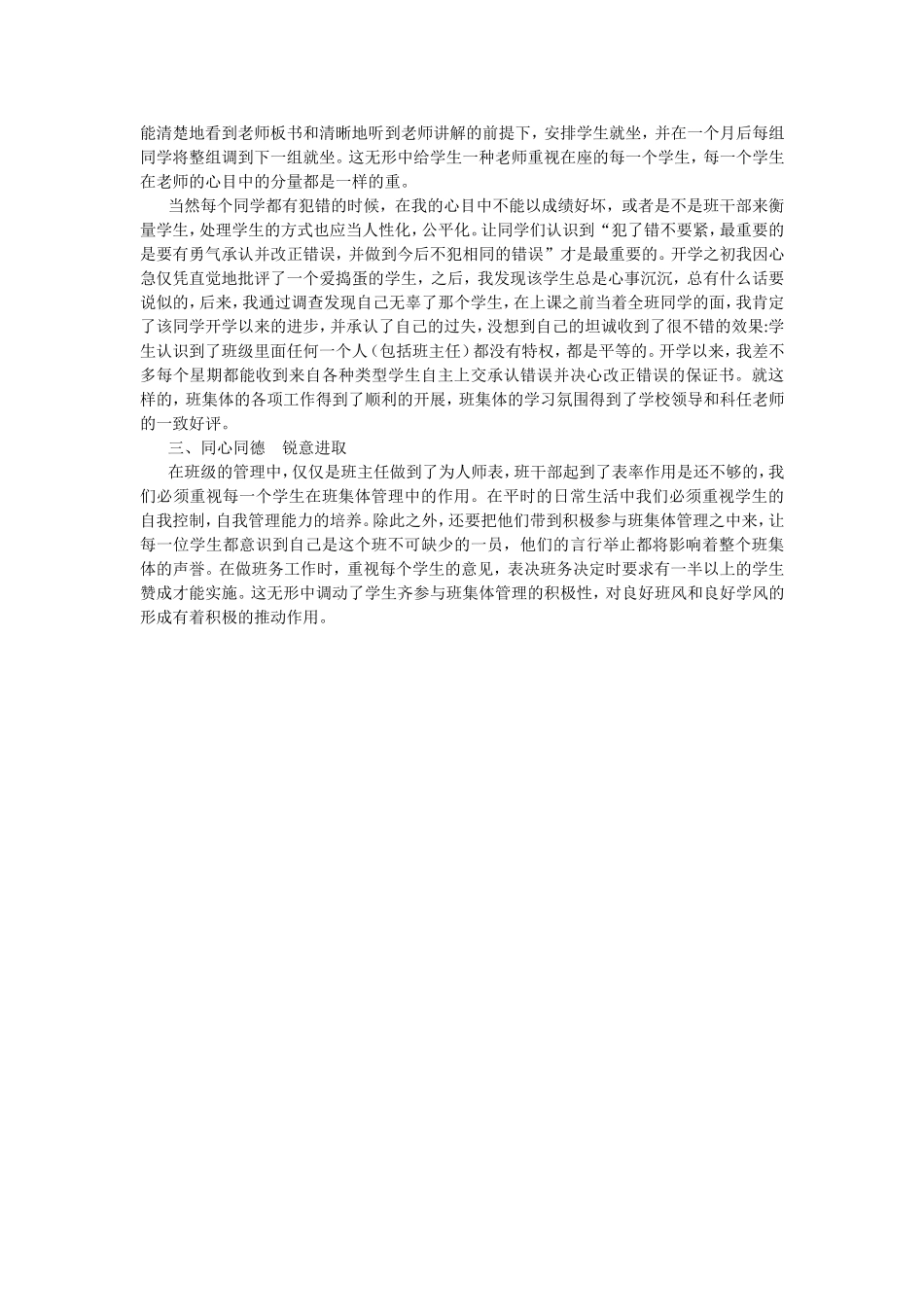 能清楚地看到老师板书和清晰地听到老师讲解的前提下，安排学生就坐，并在一个月后每组同学将整组调到下一组就坐。这无形中给学生一种老师重视在座的每一个学生，每一个学生在老师的心目中的分量都是一样的重。

当然每个同学都有犯错的时候，在我的心目中不能以成绩好坏，或者是不是班干部来衡量学生，处理学生的方式也应当人性化，公平化。让同学们认识到“犯了错不要紧，最重要的是要有勇气承认并改正错误，并做到今后不犯相同的错误”才是最重要的。开学之初我因心急仅凭直觉地批评了一个爱捣蛋的学生，之后，我发现该学生总是心事沉沉，总有什么话要说似的，后来，我通过调查发现自己无辜了那个学生，在上课之前当着全班同学的面，我肯定了该同学开学以来的进步，并承认了自己的过失，没想到自己的坦诚收到了很不错的效果:学生认识到了班级里面任何一个人（包括班主任）都没有特权，都是平等的。开学以来，我差不多每个星期都能收到来自各种类型学生自主上交承认错误并决心改正错误的保证书。就这样的，班集体的各项工作得到了顺利的开展，班集体的学习氛围得到了学校领导和科任老师的一致好评。

三、同心同德　锐意进取

在班级的管理中，仅仅是班主任做到了为人师表，班干部起到了表率作用是还不够的，我们必须重视每一个学生在班集体管理中的作用。在平时的日常生活中我们必须重视学生的自我控制，自我管理能力的培养。除此之外，还要把他们带到积极参与班集体管理之中来，让每一位学生都意识到自己是这个班不可缺少的一员，他们的言行举止都将影响着整个班集体的声誉。在做班务工作时，重视每个学生的意见，表决班务决定时要求有一半以上的学生赞成才能实施。这无形中调动了学生齐参与班集体管理的积极性，对良好班风和良好学风的形成有着积极的推动作用。